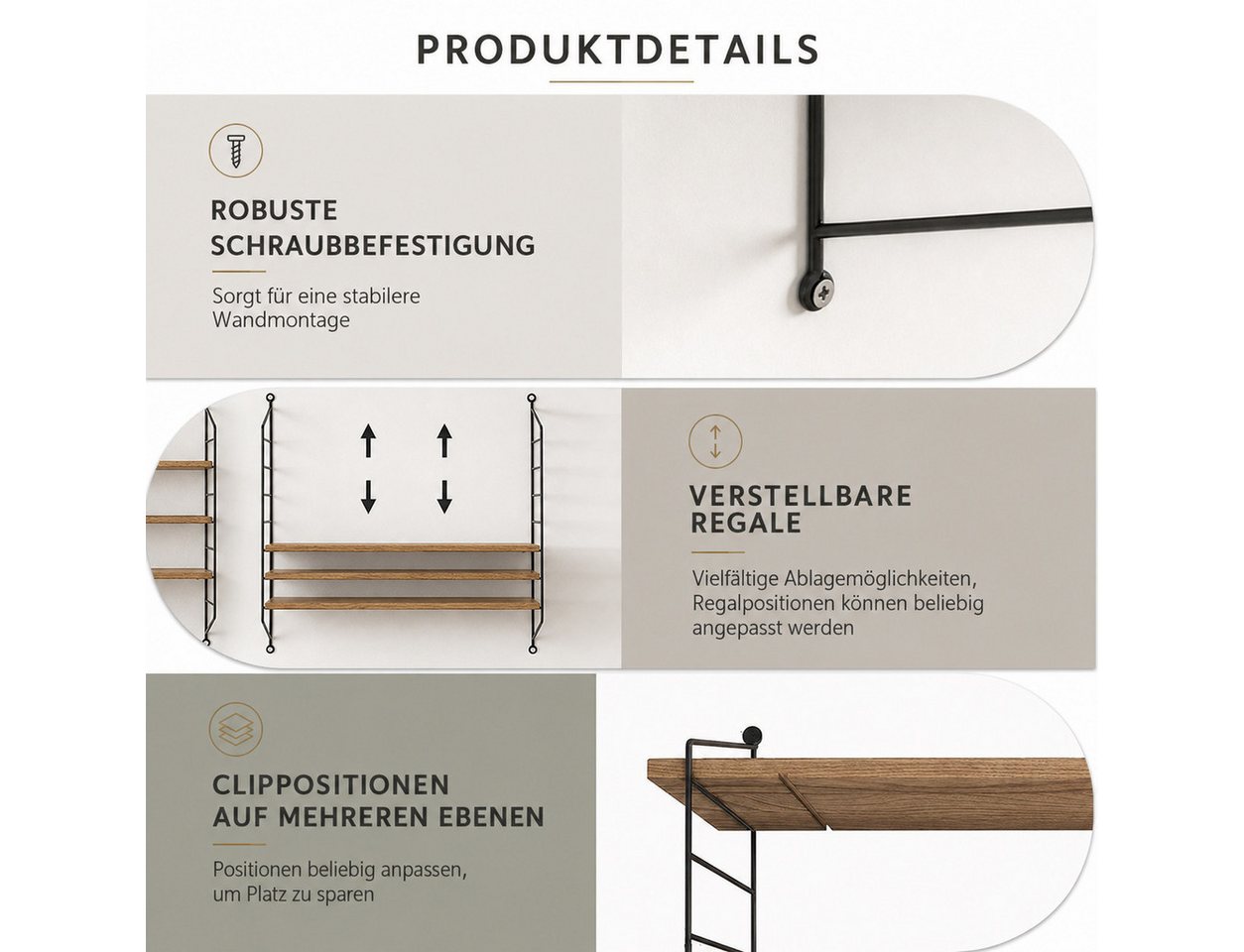 PRODUKTDETAILS

ROBUSTE SCHRAUBBEFESTIGUNG

Sorgt für eine stabilere Wandmontage

VERSTELLBARE REGALE

Vielfältige Ablagemöglichkeiten, Regalpositionen können beliebig angepasst werden

CLIPPOSITIONEN AUF MEHREREN EBENEN

Positionen beliebig anpassen, um Platz zu sparen